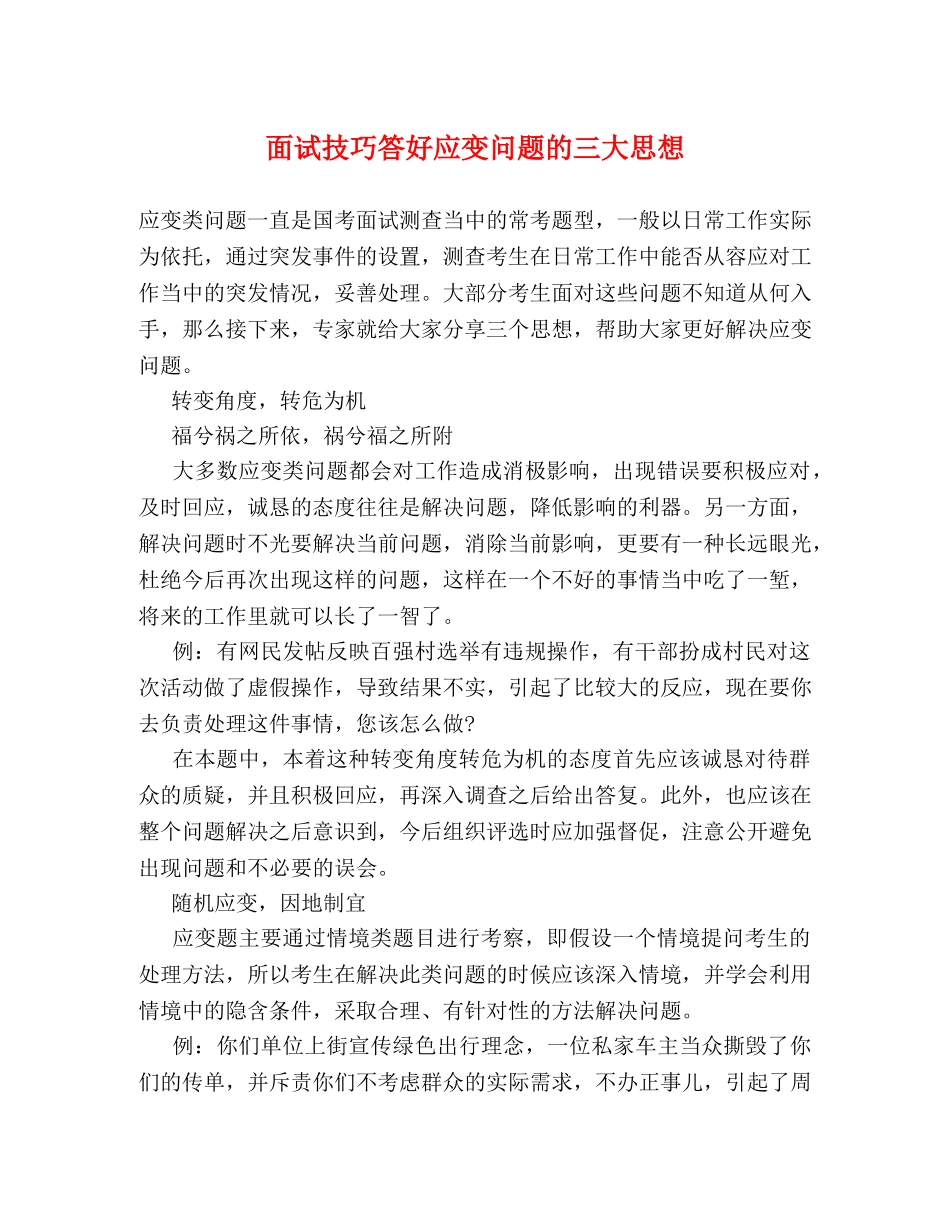 面试技巧答好应变问题的三大思想

应变类问题一直是国考面试测查当中的常考题型，一般以日常工作实际为依托，通过突发事件的设置，测查考生在日常工作中能否从容应对工作当中的突发情况，妥善处理。大部分考生面对这些问题不知道从何入手，那么接下来，专家就给大家分享三个思想，帮助大家更好解决应变问题。

转变角度，转危为机

福兮祸之所依，祸兮福之所附

大多数应变类问题都会对工作造成消极影响，出现错误要积极应对，及时回应，诚恳的态度往往是解决问题，降低影响的利器。另一方面，解决问题时不光要解决当前问题，消除当前影响，更要有一种长远眼光，杜绝今后再次出现这样的问题，这样在一个不好的事情当中吃了一堑，将来的工作里就可以长了一智了。

例：有网民发帖反映百强村选举有违规操作，有干部扮成村民对这次活动做了虚假操作，导致结果不实，引起了比较大的反应，现在要你去负责处理这件事情，您该怎么做?

在本题中，本着这种转变角度转危为机的态度首先应该诚恳对待群众的质疑，并且积极回应，再深入调查之后给出答复。此外，也应该在整个问题解决之后意识到，今后组织评选时应加强督促，注意公开避免出现问题和不必要的误会。

随机应变，因地制宜

应变题主要通过情境类题目进行考察，即假设一个情境提问考生的处理方法，所以考生在解决此类问题的时候应该深入情境，并学会利用情境中的隐含条件，采取合理、有针对性的方法解决问题。

例：你们单位上街宣传绿色出行理念，一位私家车主当众撕毁了你们的传单，并斥责你们不考虑群众的实际需求，不办正事儿，引起了周